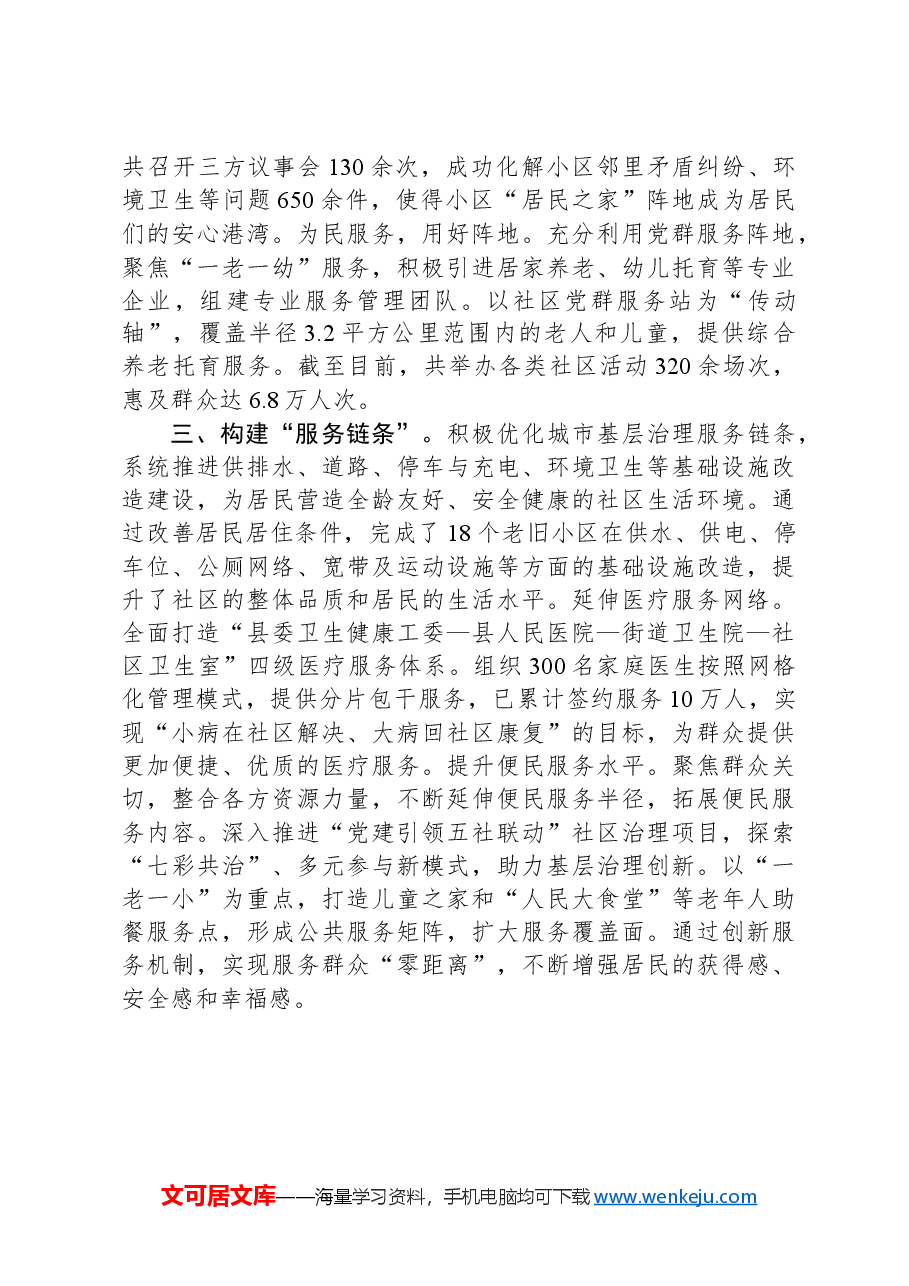 共召开三方议事会130余次，成功化解小区邻里矛盾纠纷、环境卫生等问题650余件，使得小区“居民之家”阵地成为居民们的安心港湾。为民服务，用好阵地。充分利用党群服务阵地，聚焦“一老一幼”服务，积极引进居家养老、幼儿托育等专业企业，组建专业服务管理团队。以社区党群服务站为“传动轴”，覆盖半径3.2平方公里范围内的老人和儿童，提供综合养老托育服务。截至目前，共举办各类社区活动320余场次，惠及群众达6.8万人次。

三、构建“服务链条”。积极优化城市基层治理服务链条，系统推进供排水、道路、停车与充电、环境卫生等基础设施改造建设，为居民营造全龄友好、安全健康的社区生活环境。通过改善居民居住条件，完成了18个老旧小区在供水、供电、停车位、公厕网络、宽带及运动设施等方面的基础设施改造，提升了社区的整体品质和居民的生活水平。延伸医疗服务网络。全面打造“县委卫生健康工委—县人民医院—街道卫生院—社区卫生室”四级医疗服务体系。组织300名家庭医生按照网格化管理模式，提供分片包干服务，已累计签约服务10万人，实现“小病在社区解决、大病回社区康复”的目标，为群众提供更加便捷、优质的医疗服务。提升便民服务水平。聚焦群众关切，整合各方资源力量，不断延伸便民服务半径，拓展便民服务内容。深入推进“党建引领五社联动”社区治理项目，探索“七彩共治”、多元参与新模式，助力基层治理创新。以“一老一小”为重点，打造儿童之家和“人民大食堂”等老年人助餐服务点，形成公共服务矩阵，扩大服务覆盖面。通过创新服务机制，实现服务群众“零距离”，不断增强居民的获得感、安全感和幸福感。

文可居文库——海量学习资料，手机电脑均可下载www.wenkeju.com